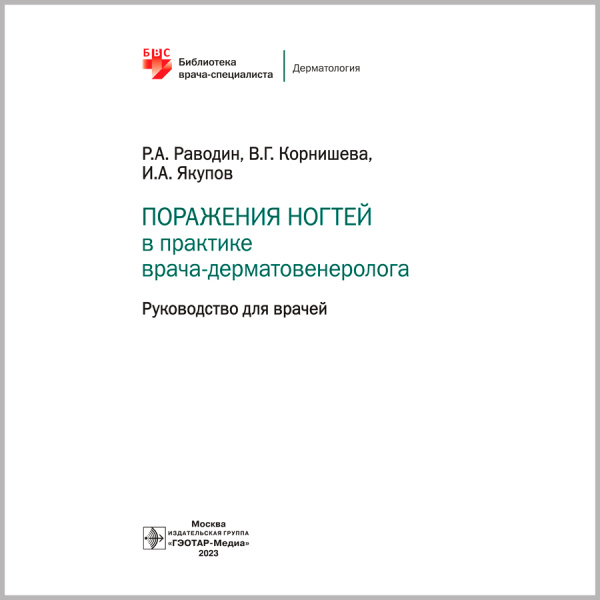 БВС Библиотека врача-специалиста

Дерматология

Р.А. Раводин, В.Г. Корнишева, И.А. Якупов

ПОРАЖЕНИЯ НОГТЕЙ
в практике
врача-дерматовенеролога

Руководство для врачей

Москва
ИЗДАТЕЛЬСКАЯ ГРУППА
«ГЭОТАР-Медиа»
2023